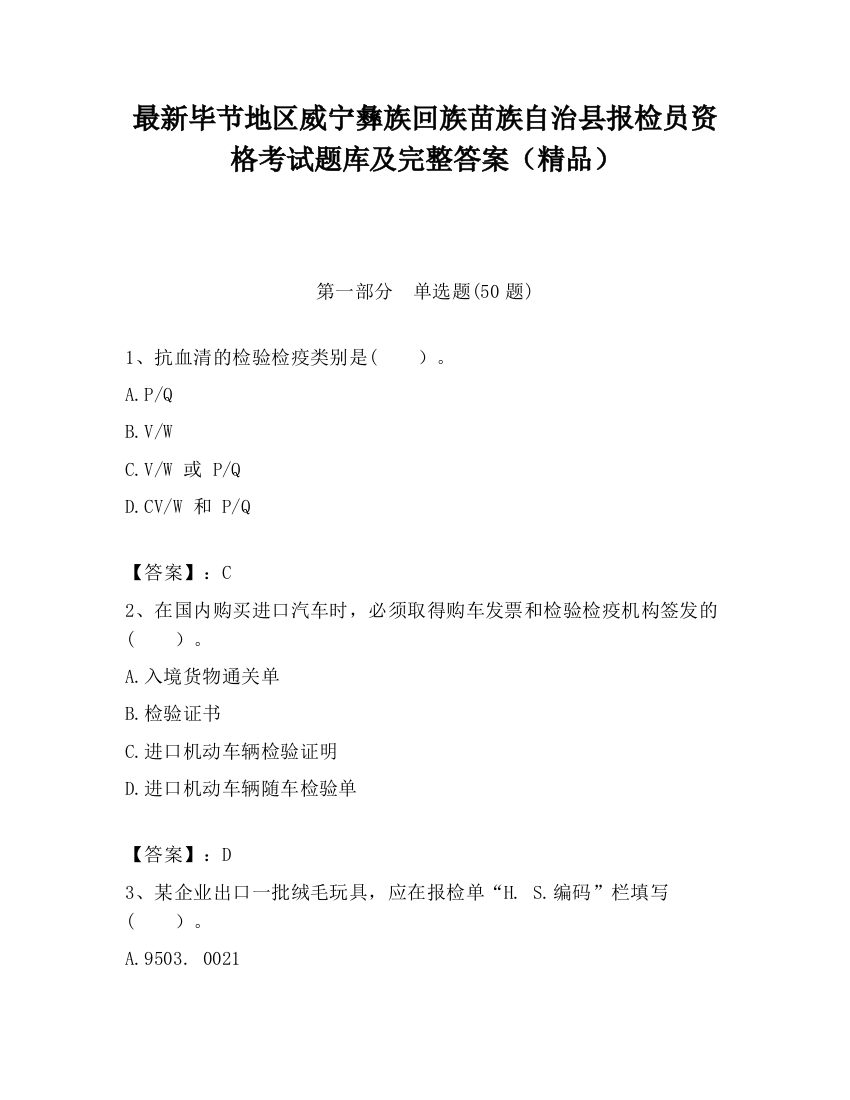 最新毕节地区威宁彝族回族苗族自治县报检员资格考试题库及完整答案（精品）

第一部分　单选题(50题)

1、抗血清的检验检疫类别是(　　)。

A.P/Q

B.V/W

C.V/W 或 P/Q

D.CV/W 和 P/Q

【答案】：C

2、在国内购买进口汽车时，必须取得购车发票和检验检疫机构签发的(　　)。

A.入境货物通关单

B.检验证书

C.进口机动车辆检验证明

D.进口机动车辆随车检验单

【答案】：D

3、某企业出口一批绒毛玩具，应在报检单“H. S.编码”栏填写(　　)。

A.9503. 0021